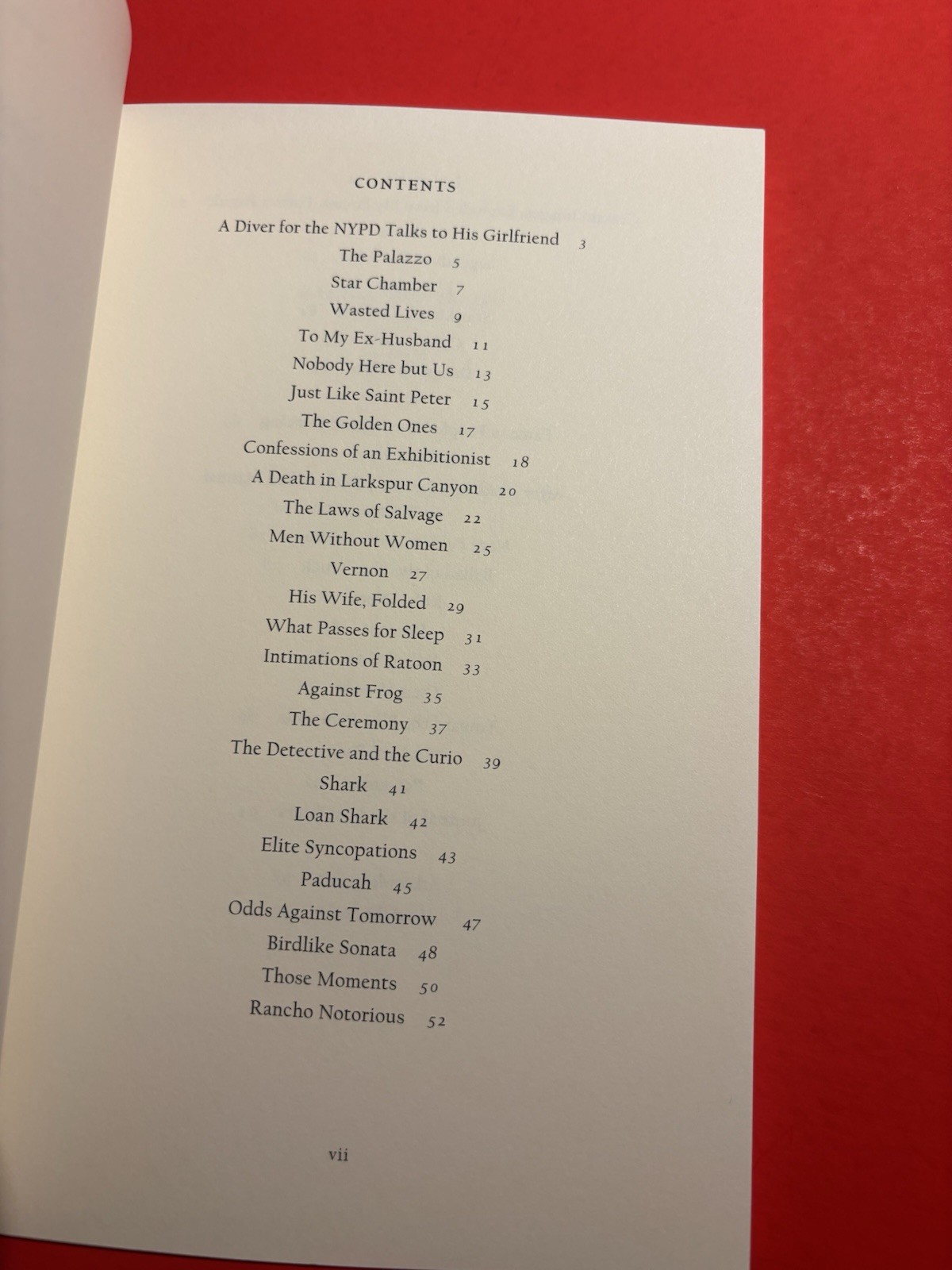 CONTENTS

A Diver for the NYPD Talks to His Girlfriend 3
The Palazzo 5
Star Chamber 7
Wasted Lives 9
To My Ex-Husband 11
Nobody Here but Us 13
Just Like Saint Peter 15
The Golden Ones 17
Confessions of an Exhibitionist 18
A Death in Larkspur Canyon 20
The Laws of Salvage 22
Men Without Women 25
Vernon 27
His Wife, Folded 29
What Passes for Sleep 31
Intimations of Ratoon 33
Against Frog 35
The Ceremony 37
The Detective and the Curio 39
Shark 41
Loan Shark 42
Elite Syncopations 43
Paducah 45
Odds Against Tomorrow 47
Birdlike Sonata 48
Those Moments 50
Rancho Notorious 52

vii